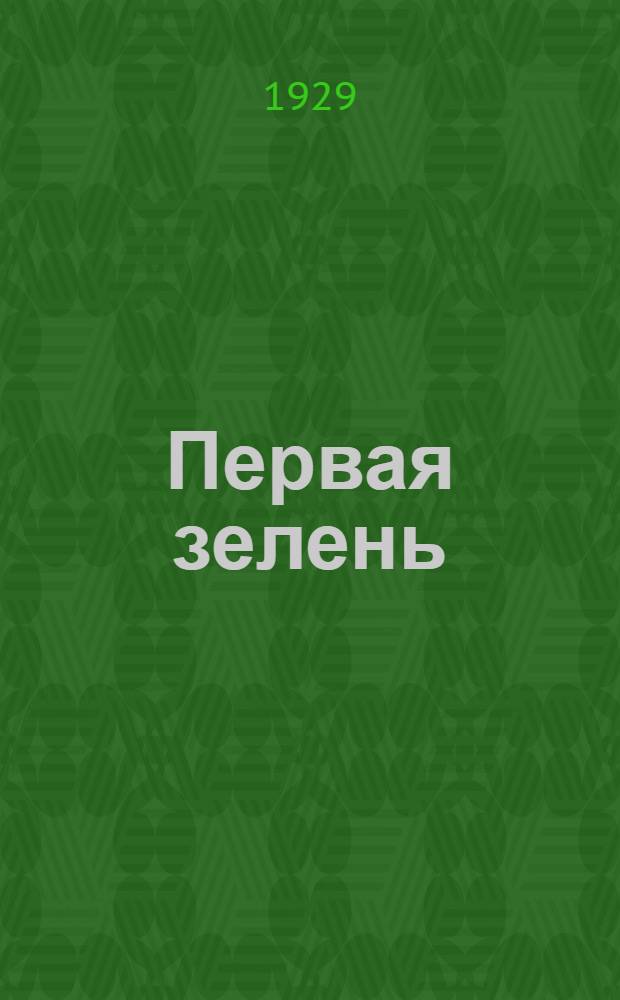 1929

Первая зелень